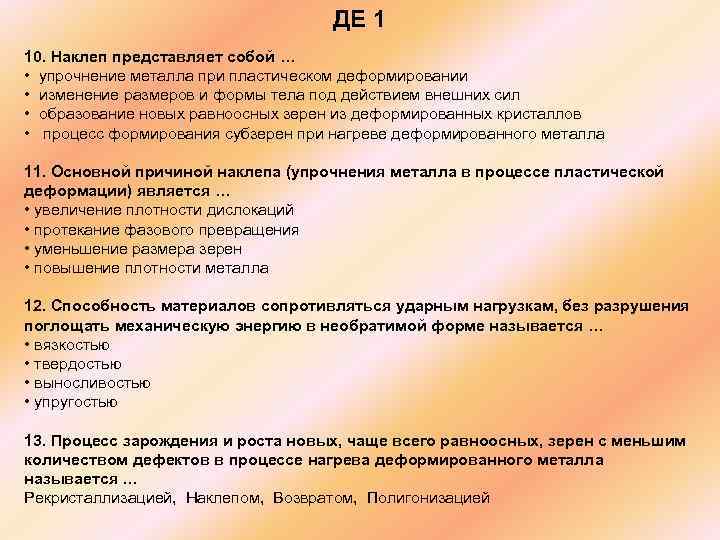 ДЕ 1

10. Наклеп представляет собой …
• упрочнение металла при пластическом деформировании
• изменение размеров и формы тела под действием внешних сил
• образование новых равноосных зерен из деформированных кристаллов
• процесс формирования субзерен при нагреве деформированного металла

11. Основной причиной наклепа (упрочнения металла в процессе пластической деформации) является …
• увеличение плотности дислокаций
• протекание фазового превращения
• уменьшение размера зерен
• повышение плотности металла

12. Способность материалов сопротивляться ударным нагрузкам, без разрушения поглощать механическую энергию в необратимой форме называется …
• вязкостью
• твердостью
• выносливостью
• упругостью

13. Процесс зарождения и роста новых, чаще всего равноосных, зерен с меньшим количеством дефектов в процессе нагрева деформированного металла называется …
Рекристаллизацией, Наклепом, Возвратом, Полигонизацией